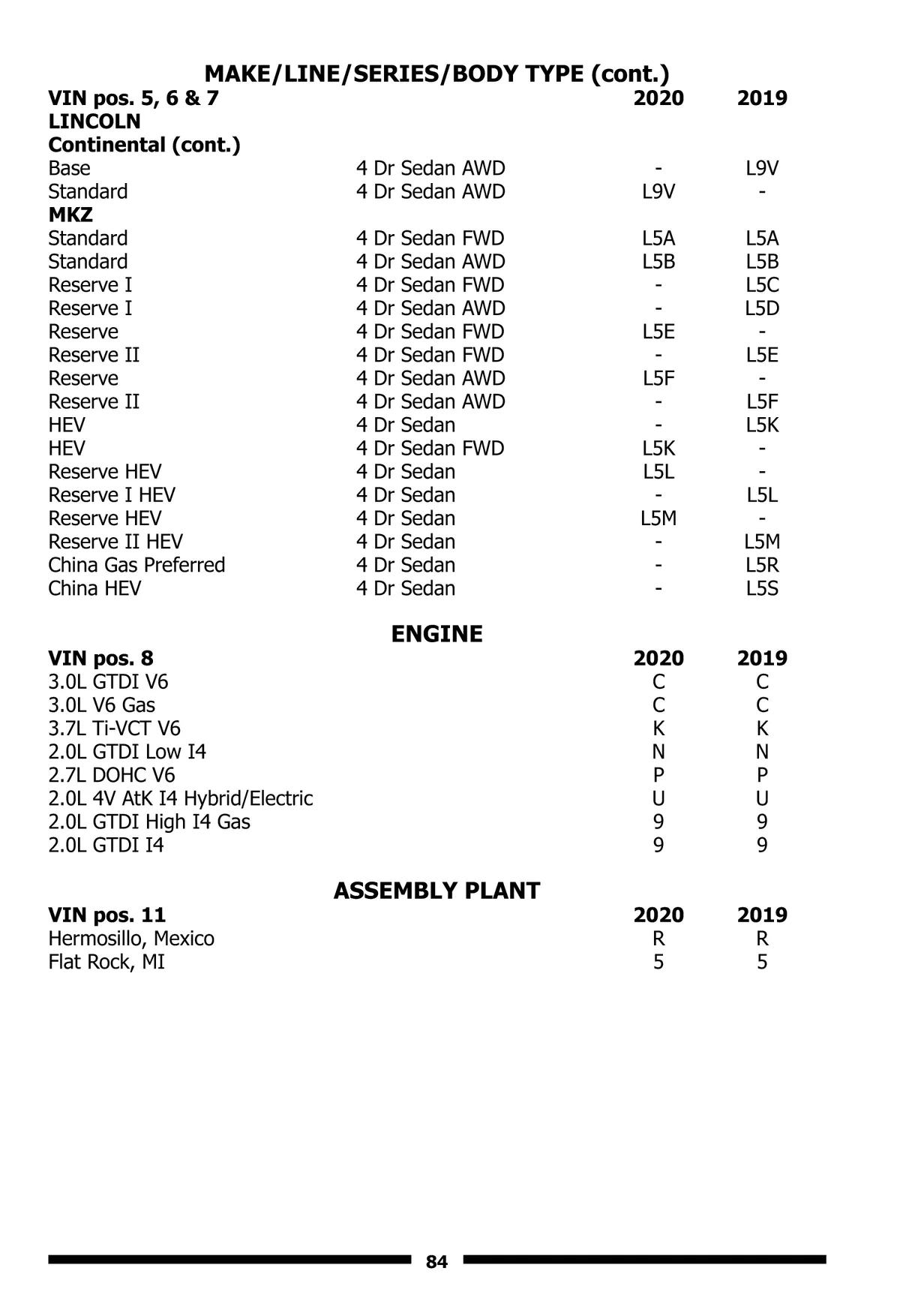 MAKE/LINE/SERIES/BODY TYPE (cont.)

| VIN pos. 5, 6 & 7 | | 2020 | 2019 |
|---|---|---|---|
| LINCOLN | | | |
| Continental (cont.) | | | |
| Base | 4 Dr Sedan AWD | - | L9V |
| Standard | 4 Dr Sedan AWD | L9V | - |
| MKZ | | | |
| Standard | 4 Dr Sedan FWD | L5A | L5A |
| Standard | 4 Dr Sedan AWD | L5B | L5B |
| Reserve I | 4 Dr Sedan FWD | - | L5C |
| Reserve I | 4 Dr Sedan AWD | - | L5D |
| Reserve | 4 Dr Sedan FWD | L5E | - |
| Reserve II | 4 Dr Sedan FWD | - | L5E |
| Reserve | 4 Dr Sedan AWD | L5F | - |
| Reserve II | 4 Dr Sedan AWD | - | L5F |
| HEV | 4 Dr Sedan | - | L5K |
| HEV | 4 Dr Sedan FWD | L5K | - |
| Reserve HEV | 4 Dr Sedan | L5L | - |
| Reserve I HEV | 4 Dr Sedan | - | L5L |
| Reserve HEV | 4 Dr Sedan | L5M | - |
| Reserve II HEV | 4 Dr Sedan | - | L5M |
| China Gas Preferred | 4 Dr Sedan | - | L5R |
| China HEV | 4 Dr Sedan | - | L5S |

ENGINE

| VIN pos. 8 | 2020 | 2019 |
|---|---|---|
| 3.0L GTDI V6 | C | C |
| 3.0L V6 Gas | C | C |
| 3.7L Ti-VCT V6 | K | K |
| 2.0L GTDI Low I4 | N | N |
| 2.7L DOHC V6 | P | P |
| 2.0L 4V AtK I4 Hybrid/Electric | U | U |
| 2.0L GTDI High I4 Gas | 9 | 9 |
| 2.0L GTDI I4 | 9 | 9 |

ASSEMBLY PLANT

| VIN pos. 11 | 2020 | 2019 |
|---|---|---|
| Hermosillo, Mexico | R | R |
| Flat Rock, MI | 5 | 5 |

84